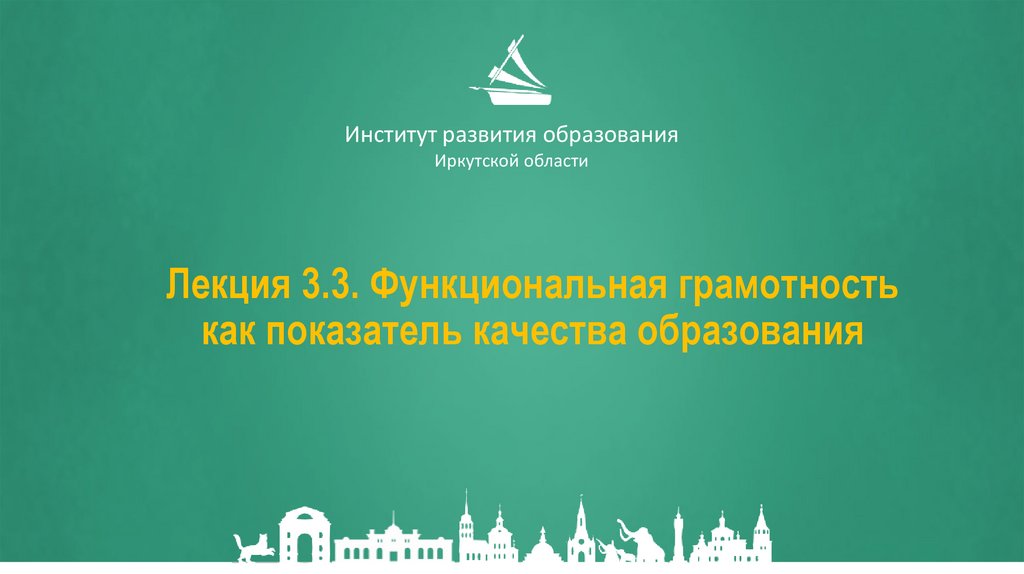 Институт развития образования
Иркутской области

Лекция 3.3. Функциональная грамотность как показатель качества образования